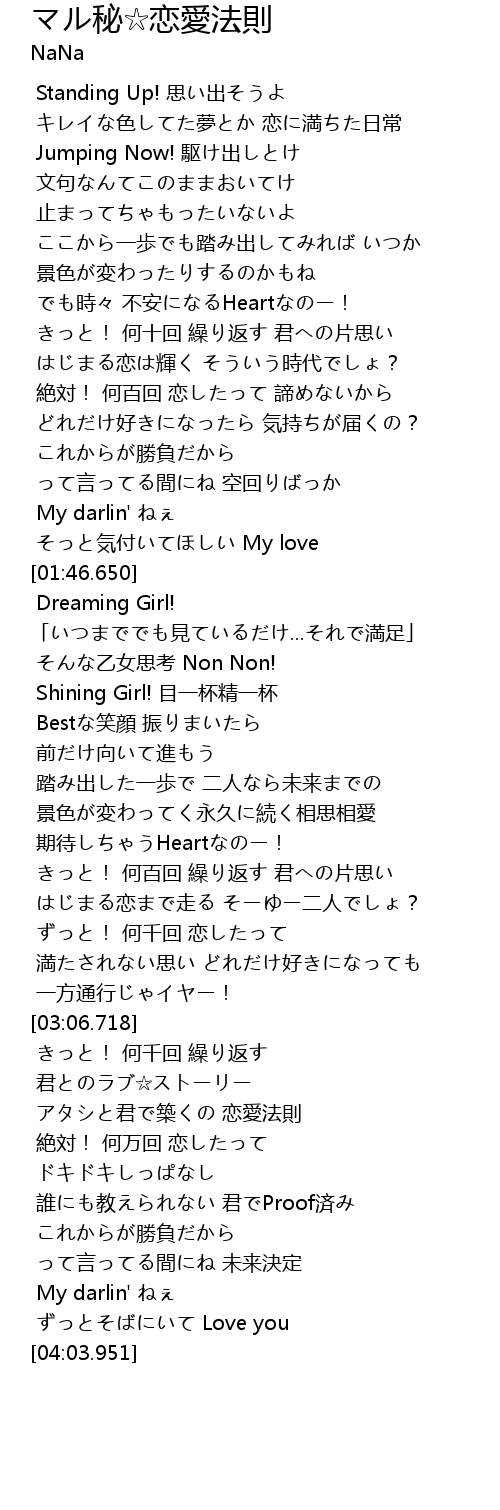 マル秘☆恋愛法則
NaNa

Standing Up! 思い出そうよ
キレイな色してた夢とか 恋に満ちた日常
Jumping Now! 駆け出しとけ
文句なんてこのままおいてけ
止まってちゃもったいないよ
ここから一歩でも踏み出してみれば いつか
景色が変わったりするのかもね
でも時々 不安になるHeartなのー！
きっと！ 何十回 繰り返す 君への片思い
はじまる恋は輝く そういう時代でしょ？
絶対！ 何百回 恋したって 諦めないから
どれだけ好きになったら 気持ちが届くの？
これからが勝負だから
って言ってる間にね 空回りばっか
My darlin' ねぇ
そっと気付いてほしい My love
[01:46.650]
Dreaming Girl!
「いつまででも見ているだけ…それで満足」
そんな乙女思考 Non Non!
Shining Girl! 目一杯精一杯
Bestな笑顔 振りまいたら
前だけ向いて進もう
踏み出した一歩で 二人なら未来までの
景色が変わってく永久に続く相思相愛
期待しちゃうHeartなのー！
きっと！ 何百回 繰り返す 君への片思い
はじまる恋まで走る そーゆー二人でしょ？
ずっと！ 何千回 恋したって
満たされない思い どれだけ好きになっても
一方通行じゃイヤー！
[03:06.718]
きっと！ 何千回 繰り返す
君とのラブ☆ストーリー
アタシと君で築くの 恋愛法則
絶対！ 何万回 恋したって
ドキドキしっぱなし
誰にも教えられない 君でProof済み
これからが勝負だから
って言ってる間にね 未来決定
My darlin' ねぇ
ずっとそばにいて Love you
[04:03.951]